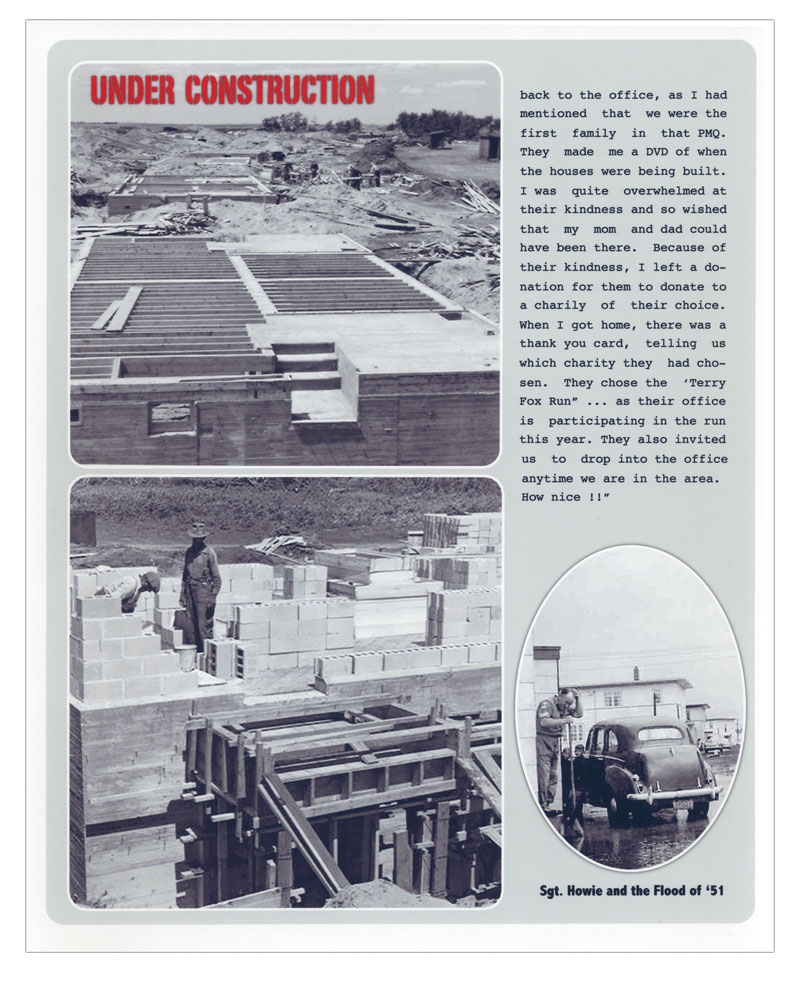 UNDER CONSTRUCTION

back to the office, as I had mentioned that we were the first family in that PMQ. They made me a DVD of when the houses were being built. I was quite overwhelmed at their kindness and so wished that my mom and dad could have been there. Because of their kindness, I left a donation for them to donate to a charily of their choice. When I got home, there was a thank you card, telling us which charity they had chosen. They chose the 'Terry Fox Run" ... as their office is participating in the run this year. They also invited us to drop into the office anytime we are in the area. How nice !!"

Sgt. Howie and the Flood of '51